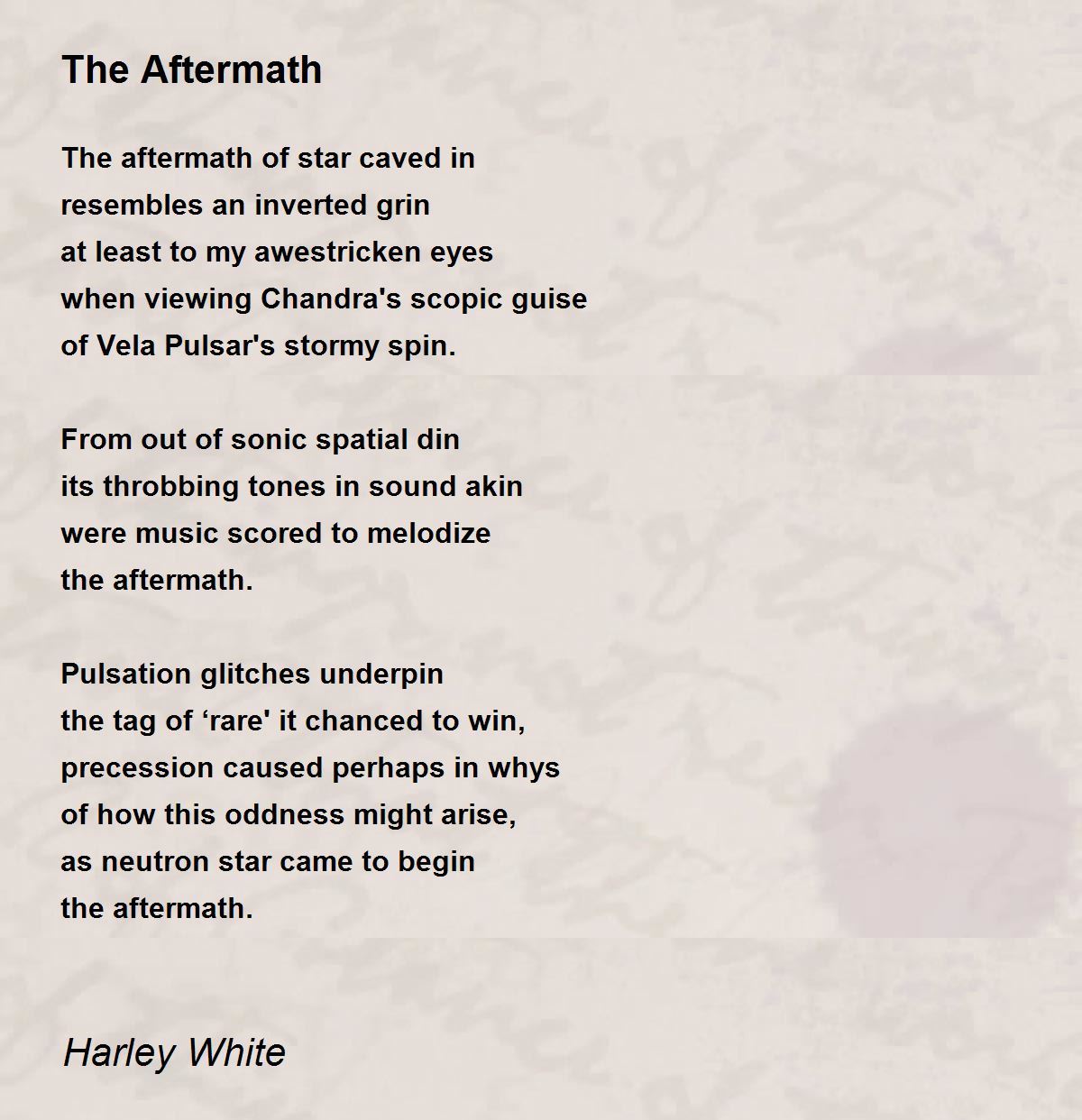 The Aftermath

The aftermath of star caved in
resembles an inverted grin
at least to my awestricken eyes
when viewing Chandra's scopic guise
of Vela Pulsar's stormy spin.

From out of sonic spatial din
its throbbing tones in sound akin
were music scored to melodize
the aftermath.

Pulsation glitches underpin
the tag of 'rare' it chanced to win,
precession caused perhaps in whys
of how this oddness might arise,
as neutron star came to begin
the aftermath.

Harley White